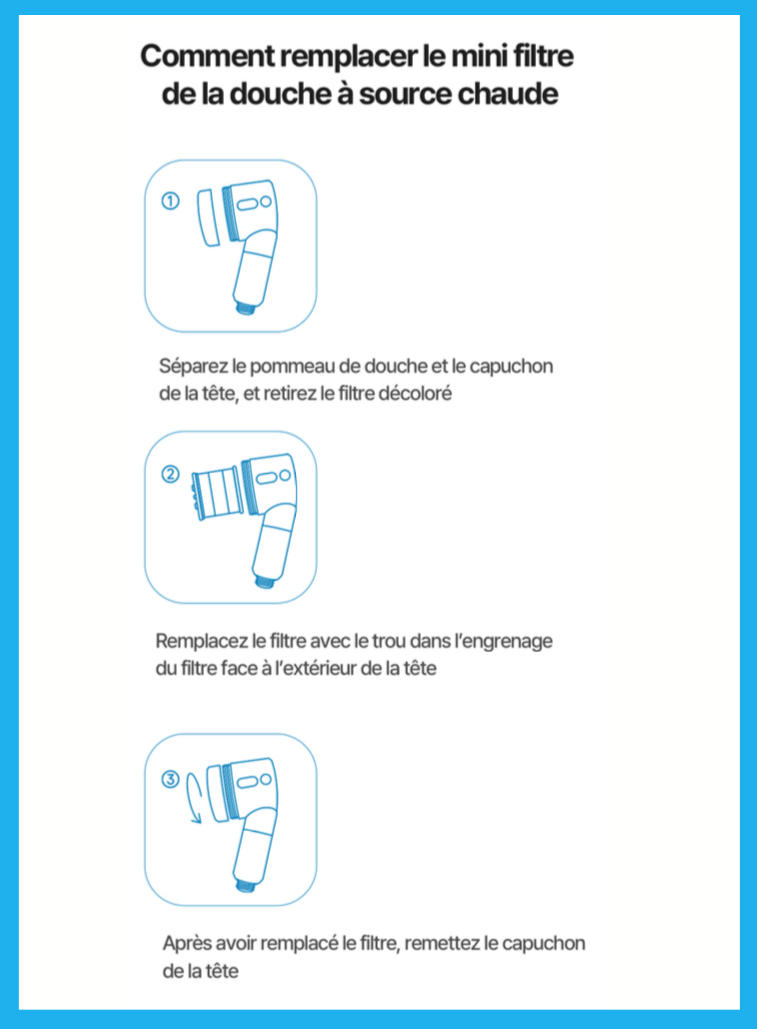 Comment remplacer le mini filtre de la douche à source chaude

①

Séparez le pommeau de douche et le capuchon de la tête, et retirez le filtre décoloré

②

Remplacez le filtre avec le trou dans l'engrenage du filtre face à l'extérieur de la tête

③

Après avoir remplacé le filtre, remettez le capuchon de la tête